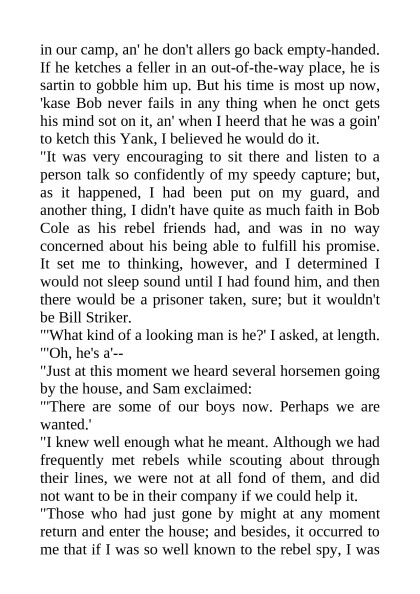 in our camp, an' he don't allers go back empty-handed. If he ketches a feller in an out-of-the-way place, he is sartin to gobble him up. But his time is most up now, 'kase Bob never fails in any thing when he onct gets his mind sot on it, an' when I heerd that he was a goin' to ketch this Yank, I believed he would do it.

"It was very encouraging to sit there and listen to a person talk so confidently of my speedy capture; but, as it happened, I had been put on my guard, and another thing, I didn't have quite as much faith in Bob Cole as his rebel friends had, and was in no way concerned about his being able to fulfill his promise. It set me to thinking, however, and I determined I would not sleep sound until I had found him, and then there would be a prisoner taken, sure; but it wouldn't be Bill Striker.

"'What kind of a looking man is he?' I asked, at length.

"'Oh, he's a'--

"Just at this moment we heard several horsemen going by the house, and Sam exclaimed:

"'There are some of our boys now. Perhaps we are wanted.'

"I knew well enough what he meant. Although we had frequently met rebels while scouting about through their lines, we were not at all fond of them, and did not want to be in their company if we could help it.

"Those who had just gone by might at any moment return and enter the house; and besides, it occurred to me that if I was so well known to the rebel spy, I was